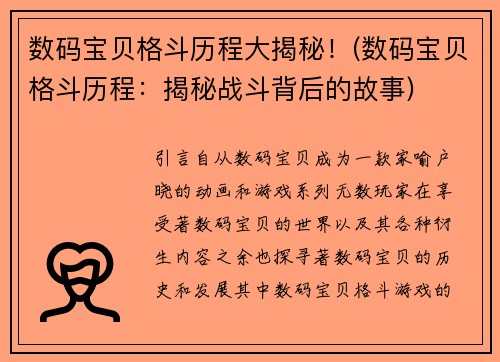 数码宝贝格斗历程大揭秘！(数码宝贝格斗历程：揭秘战斗背后的故事)

引言自从数码宝贝成为一款家喻户晓的动画和游戏系列无数玩家在享受著数码宝贝的世界以及其各种衍生内容之余也探寻著数码宝贝的历史和发展其中数码宝贝格斗游戏的